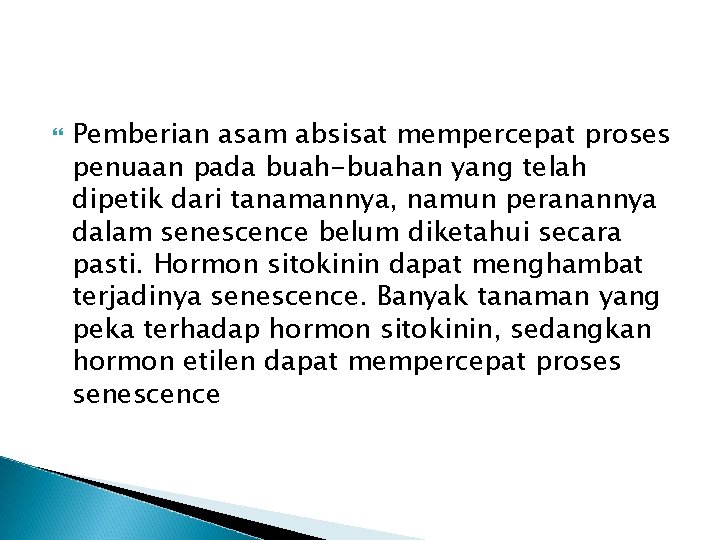 Pemberian asam absisat mempercepat proses penuaan pada buah-buahan yang telah dipetik dari tanamannya, namun peranannya dalam senescence belum diketahui secara pasti. Hormon sitokinin dapat menghambat terjadinya senescence. Banyak tanaman yang peka terhadap hormon sitokinin, sedangkan hormon etilen dapat mempercepat proses senescence